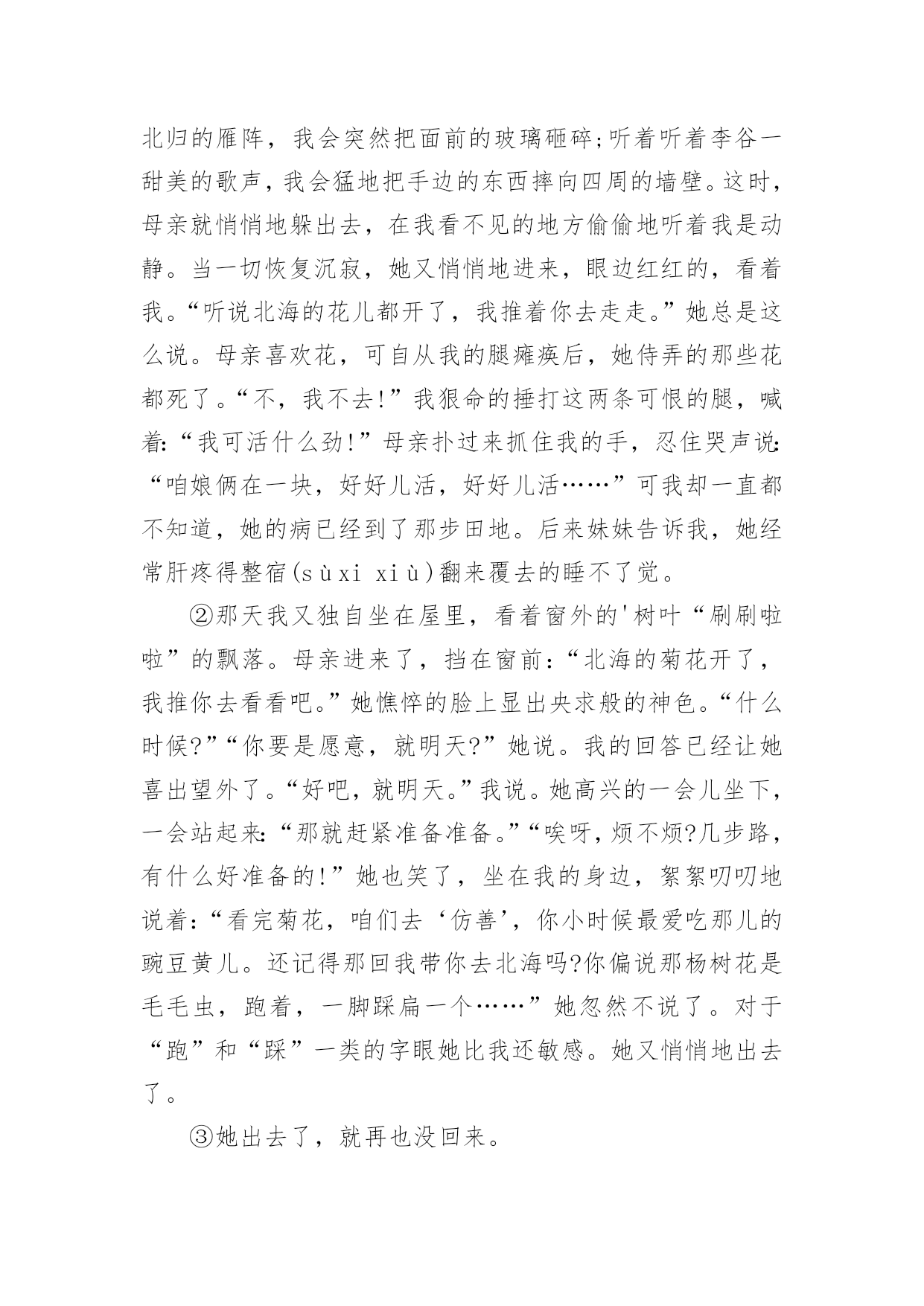 北归的雁阵，我会突然把面前的玻璃砸碎;听着听着李谷一甜美的歌声，我会猛地把手边的东西摔向四周的墙壁。这时，母亲就悄悄地躲出去，在我看不见的地方偷偷地听着我是动静。当一切恢复沉寂，她又悄悄地进来，眼边红红的，看着我。“听说北海的花儿都开了，我推着你去走走。”她总是这么说。母亲喜欢花，可自从我的腿瘫痪后，她侍弄的那些花都死了。“不，我不去!”我狠命的捶打这两条可恨的腿，喊着:“我可活什么劲!”母亲扑过来抓住我的手，忍住哭声说:“咱娘俩在一块，好好儿活，好好儿活……”可我却一直都不知道，她的病已经到了那步田地。后来妹妹告诉我，她经常肝疼得整宿(sùxi xiù)翻来覆去的睡不了觉。

②那天我又独自坐在屋里，看着窗外的'树叶“刷刷啦啦”的飘落。母亲进来了，挡在窗前:“北海的菊花开了，我推你去看看吧。”她憔悴的脸上显出央求般的神色。“什么时候?”“你要是愿意，就明天?”她说。我的回答已经让她喜出望外了。“好吧，就明天。”我说。她高兴的一会儿坐下，一会站起来:“那就赶紧准备准备。”“唉呀，烦不烦?几步路，有什么好准备的!”她也笑了，坐在我的身边，絮絮叨叨地说着:“看完菊花，咱们去‘仿善’，你小时候最爱吃那儿的豌豆黄儿。还记得那回我带你去北海吗?你偏说那杨树花是毛毛虫，跑着，一脚踩扁一个……”她忽然不说了。对于“跑”和“踩”一类的字眼她比我还敏感。她又悄悄地出去了。

③她出去了，就再也没回来。